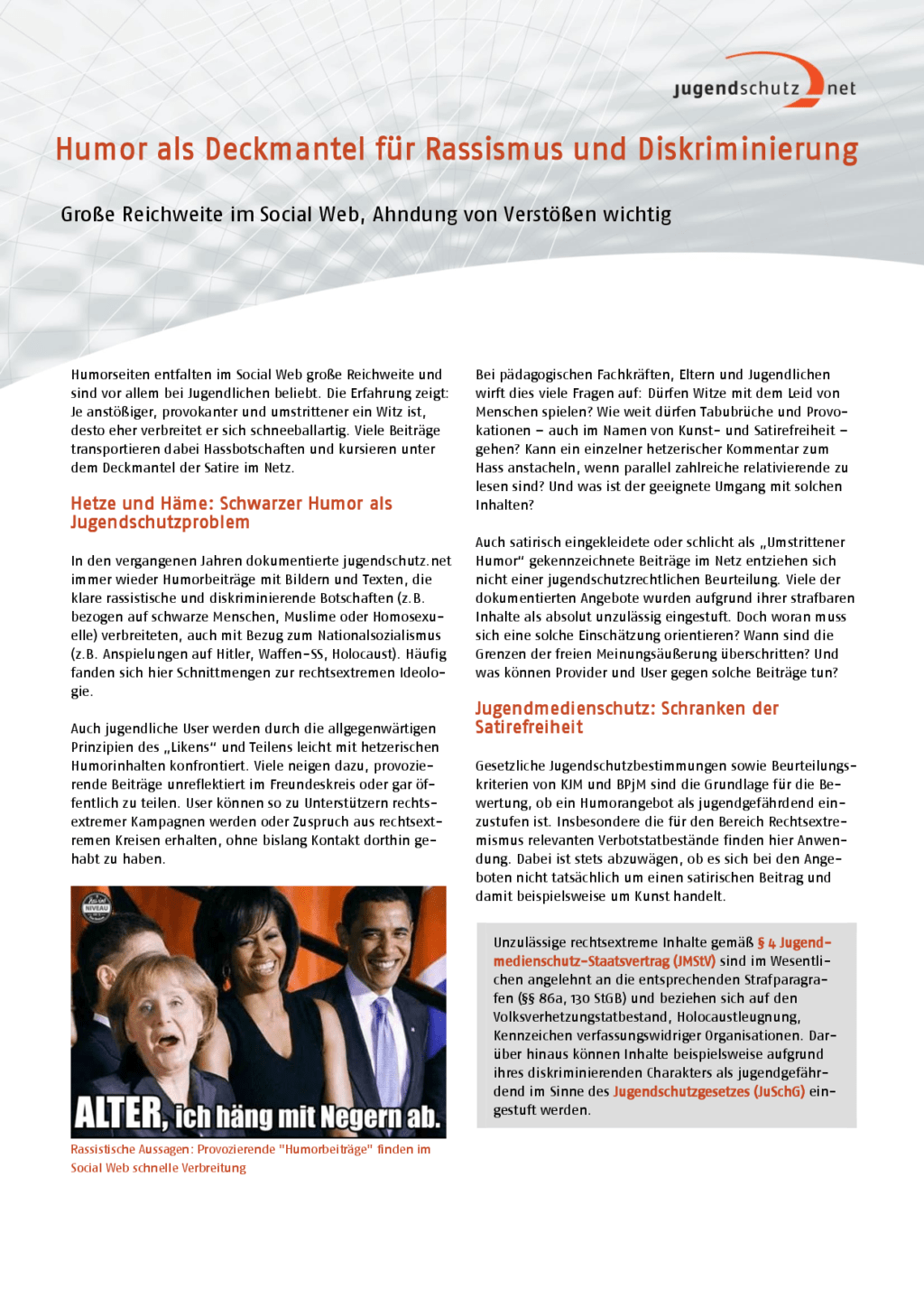 jugendschutz net

Humor als Deckmantel für Rassismus und Diskriminierung

Große Reichweite im Social Web, Ahndung von Verstößen wichtig

Humorseiten entfalten im Social Web große Reichweite und sind vor allem bei Jugendlichen beliebt. Die Erfahrung zeigt: Je anstößiger, provokanter und umstrittener ein Witz ist, desto eher verbreitet er sich schneeballartig. Viele Beiträge transportieren dabei Hassbotschaften und kursieren unter dem Deckmantel der Satire im Netz.

Hetze und Häme: Schwarzer Humor als Jugendschutzproblem

In den vergangenen Jahren dokumentierte jugendschutz.net immer wieder Humorbeiträge mit Bildern und Texten, die klare rassistische und diskriminierende Botschaften (z.B. bezogen auf schwarze Menschen, Muslime oder Homosexuelle) verbreiteten, auch mit Bezug zum Nationalsozialismus (z.B. Anspielungen auf Hitler, Waffen-SS, Holocaust). Häufig fanden sich hier Schnittmengen zur rechtsextremen Ideologie.

Auch jugendliche User werden durch die allgegenwärtigen Prinzipien des „Likens“ und Teilens leicht mit hetzerischen Humorinhalten konfrontiert. Viele neigen dazu, provozierende Beiträge unreflektiert im Freundeskreis oder gar öffentlich zu teilen. User können so zu Unterstützern rechtsextremer Kampagnen werden oder Zuspruch aus rechtsextremen Kreisen erhalten, ohne bislang Kontakt dorthin gehabt zu haben.

NIVEAU

ALTER, ich häng mit Negern ab.

Rassistische Aussagen: Provozierende "Humorbeiträge" finden im Social Web schnelle Verbreitung

Bei pädagogischen Fachkräften, Eltern und Jugendlichen wirft dies viele Fragen auf: Dürfen Witze mit dem Leid von Menschen spielen? Wie weit dürfen Tabubrüche und Provokationen – auch im Namen von Kunst- und Satirefreiheit – gehen? Kann ein einzelner hetzerischer Kommentar zum Hass anstacheln, wenn parallel zahlreiche relativierende zu lesen sind? Und was ist der geeignete Umgang mit solchen Inhalten?

Auch satirisch eingekleidete oder schlicht als „Umstrittener Humor“ gekennzeichnete Beiträge im Netz entziehen sich nicht einer jugendschutzrechtlichen Beurteilung. Viele der dokumentierten Angebote wurden aufgrund ihrer strafbaren Inhalte als absolut unzulässig eingestuft. Doch woran muss sich eine solche Einschätzung orientieren? Wann sind die Grenzen der freien Meinungsäußerung überschritten? Und was können Provider und User gegen solche Beiträge tun?

Jugendmedienschutz: Schranken der Satirefreiheit

Gesetzliche Jugendschutzbestimmungen sowie Beurteilungskriterien von KJM und BPjM sind die Grundlage für die Bewertung, ob ein Humorangebot als jugendgefährdend einzustufen ist. Insbesondere die für den Bereich Rechtsextremismus relevanten Verbotstatbestände finden hier Anwendung. Dabei ist stets abzuwägen, ob es sich bei den Angeboten nicht tatsächlich um einen satirischen Beitrag und damit beispielsweise um Kunst handelt.

Unzulässige rechtsextreme Inhalte gemäß § 4 Jugendmedienschutz-Staatsvertrag (JMStV) sind im Wesentlichen angelehnt an die entsprechenden Strafparagrafen (§§ 86a, 130 StGB) und beziehen sich auf den Volksverhetzungstatbestand, Holocaustleugnung, Kennzeichen verfassungswidriger Organisationen. Darüber hinaus können Inhalte beispielsweise aufgrund ihres diskriminierenden Charakters als jugendgefährdend im Sinne des Jugendschutzgesetzes (JuSchG) eingestuft werden.